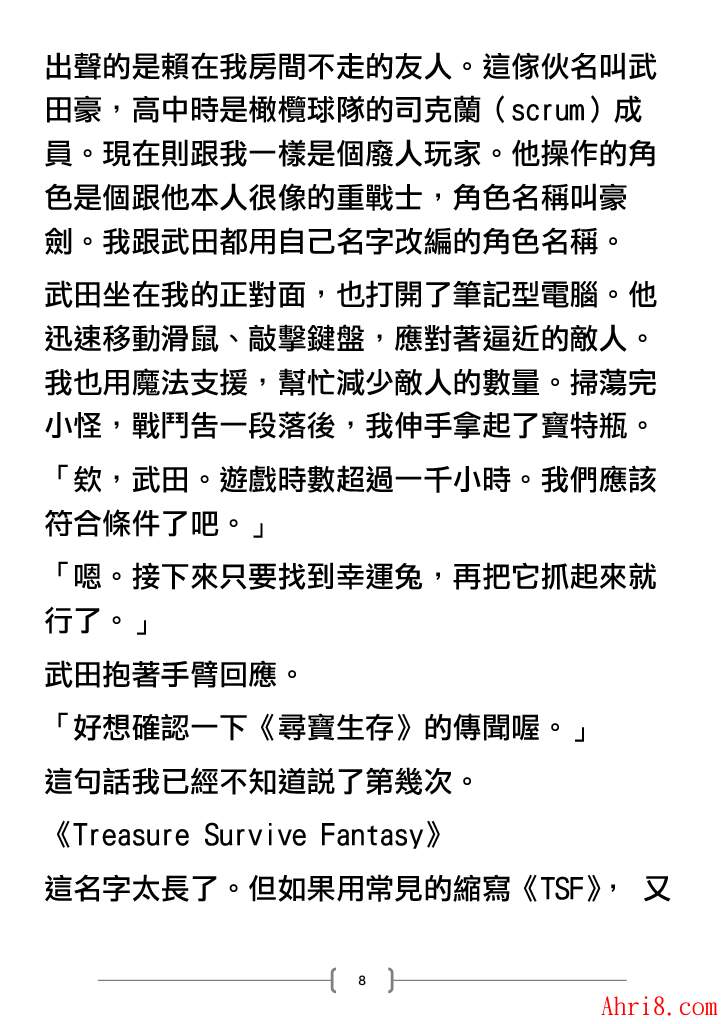 出聲的是賴在我房間不走的友人。這傢伙名叫武田豪，高中時是橄欖球隊的司克蘭（scrum）成員。現在則跟我一樣是個廢人玩家。他操作的角色是個跟他本人很像的重戰士，角色名稱叫豪劍。我跟武田都用自己名字改編的角色名稱。

武田坐在我的正對面，也打開了筆記型電腦。他迅速移動滑鼠、敲擊鍵盤，應對著逼近的敵人。我也用魔法支援，幫忙減少敵人的數量。掃蕩完小怪，戰鬥告一段落後，我伸手拿起了寶特瓶。

「欸，武田。遊戲時數超過一千小時。我們應該符合條件了吧。」

「嗯。接下來只要找到幸運兔，再把它抓起來就行了。」

武田抱著手臂回應。

「好想確認一下《尋寶生存》的傳聞喔。」

這句話我已經不知道說了第幾次。

《Treasure Survive Fantasy》

這名字太長了。但如果用常見的縮寫《TSF》，又

8

Ahri8.com